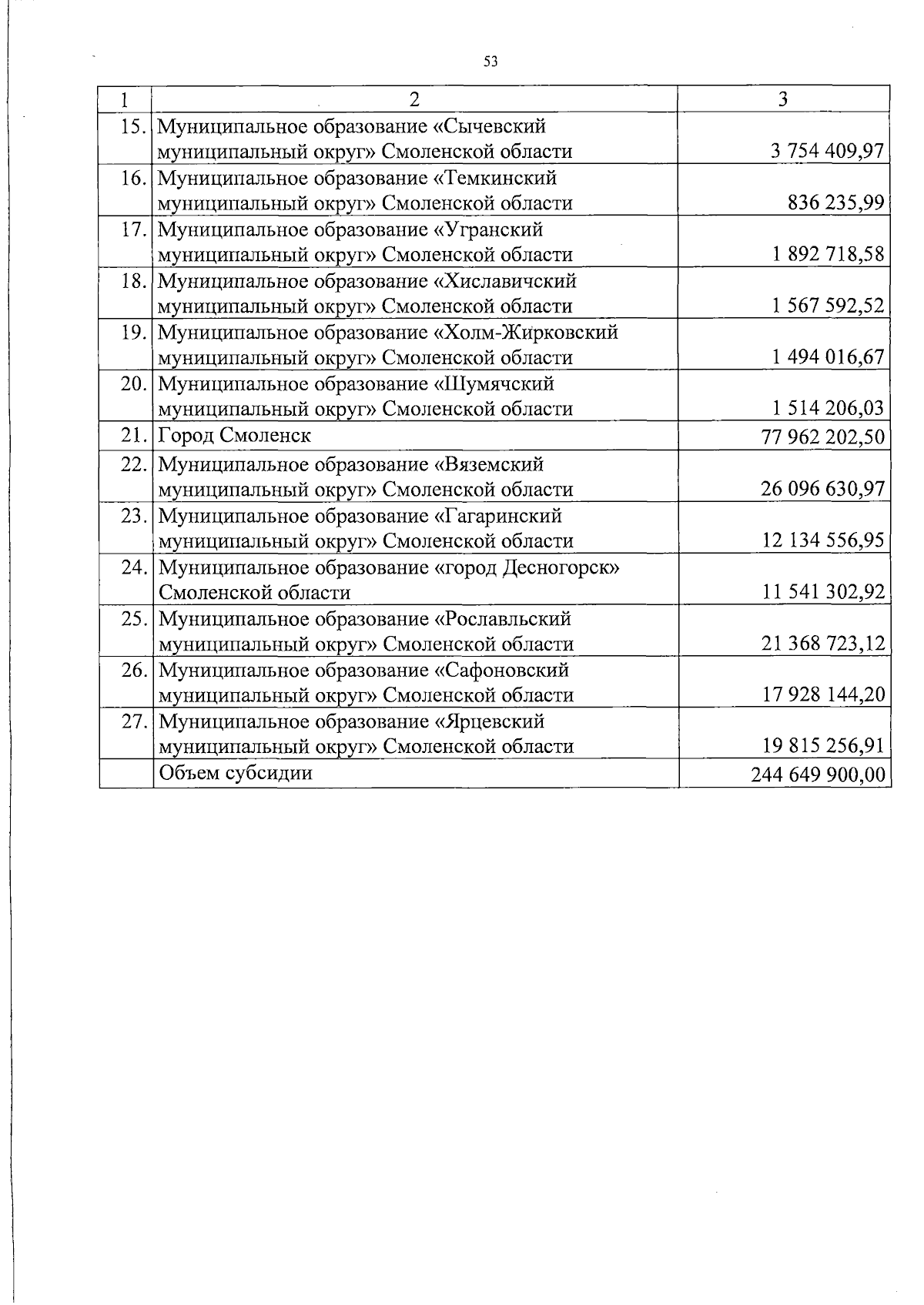 53

| 1 | 2 | 3 |
|---|---|---|
| 15. | Муниципальное образование «Сычевский муниципальный округ» Смоленской области | 3 754 409,97 |
| 16. | Муниципальное образование «Темкинский муниципальный округ» Смоленской области | 836 235,99 |
| 17. | Муниципальное образование «Угранский муниципальный округ» Смоленской области | 1 892 718,58 |
| 18. | Муниципальное образование «Хиславичский муниципальный округ» Смоленской области | 1 567 592,52 |
| 19. | Муниципальное образование «Холм-Жирковский муниципальный округ» Смоленской области | 1 494 016,67 |
| 20. | Муниципальное образование «Шумячский муниципальный округ» Смоленской области | 1 514 206,03 |
| 21. | Город Смоленск | 77 962 202,50 |
| 22. | Муниципальное образование «Вяземский муниципальный округ» Смоленской области | 26 096 630,97 |
| 23. | Муниципальное образование «Гагаринский муниципальный округ» Смоленской области | 12 134 556,95 |
| 24. | Муниципальное образование «город Десногорск» Смоленской области | 11 541 302,92 |
| 25. | Муниципальное образование «Рославльский муниципальный округ» Смоленской области | 21 368 723,12 |
| 26. | Муниципальное образование «Сафоновский муниципальный округ» Смоленской области | 17 928 144,20 |
| 27. | Муниципальное образование «Ярцевский муниципальный округ» Смоленской области | 19 815 256,91 |
|  | Объем субсидии | 244 649 900,00 |